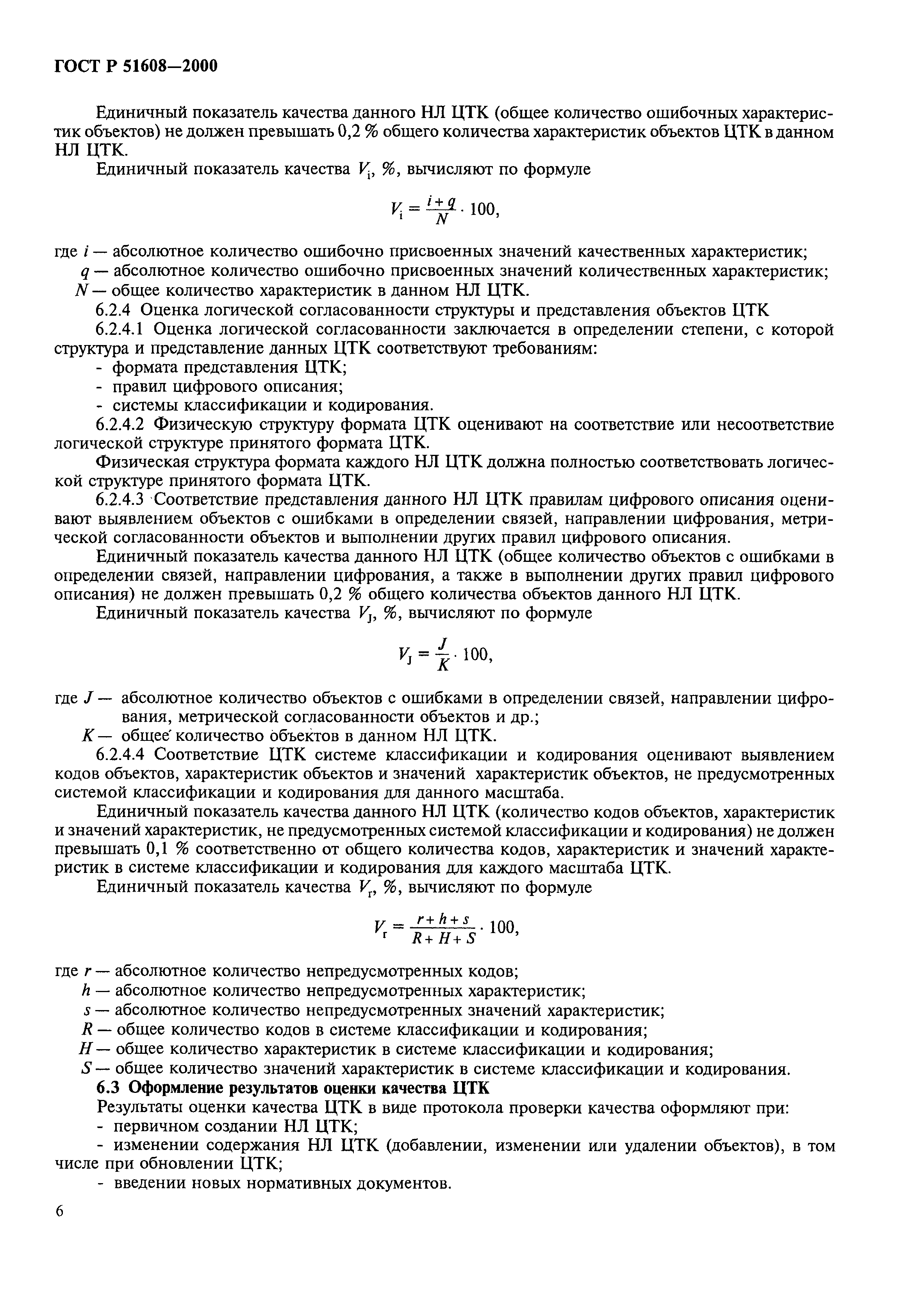 ГОСТ Р 51608—2000

Единичный показатель качества данного НЛ ЦТК (общее количество ошибочных характеристик объектов) не должен превышать 0,2 % общего количества характеристик объектов ЦТК в данном НЛ ЦТК.

Единичный показатель качества $V_i$, %, вычисляют по формуле

$V_i = \frac{i+q}{N} \cdot 100,$

где $i$ — абсолютное количество ошибочно присвоенных значений качественных характеристик;
$q$ — абсолютное количество ошибочно присвоенных значений количественных характеристик;
$N$ — общее количество характеристик в данном НЛ ЦТК.

6.2.4 Оценка логической согласованности структуры и представления объектов ЦТК

6.2.4.1 Оценка логической согласованности заключается в определении степени, с которой структура и представление данных ЦТК соответствуют требованиям:
- формата представления ЦТК;
- правил цифрового описания;
- системы классификации и кодирования.

6.2.4.2 Физическую структуру формата ЦТК оценивают на соответствие или несоответствие логической структуре принятого формата ЦТК.

Физическая структура формата каждого НЛ ЦТК должна полностью соответствовать логической структуре принятого формата ЦТК.

6.2.4.3 Соответствие представления данного НЛ ЦТК правилам цифрового описания оценивают выявлением объектов с ошибками в определении связей, направлении цифрования, метрической согласованности объектов и выполнении других правил цифрового описания.

Единичный показатель качества данного НЛ ЦТК (общее количество объектов с ошибками в определении связей, направлении цифрования, а также в выполнении других правил цифрового описания) не должен превышать 0,2 % общего количества объектов данного НЛ ЦТК.

Единичный показатель качества $V_J$, %, вычисляют по формуле

$V_J = \frac{J}{K} \cdot 100,$

где $J$ — абсолютное количество объектов с ошибками в определении связей, направлении цифрования, метрической согласованности объектов и др.;
$K$ — общее количество объектов в данном НЛ ЦТК.

6.2.4.4 Соответствие ЦТК системе классификации и кодирования оценивают выявлением кодов объектов, характеристик объектов и значений характеристик объектов, не предусмотренных системой классификации и кодирования для данного масштаба.

Единичный показатель качества данного НЛ ЦТК (количество кодов объектов, характеристик и значений характеристик, не предусмотренных системой классификации и кодирования) не должен превышать 0,1 % соответственно от общего количества кодов, характеристик и значений характеристик в системе классификации и кодирования для каждого масштаба ЦТК.

Единичный показатель качества $V_r$, %, вычисляют по формуле

$V_r = \frac{r+h+s}{R+H+S} \cdot 100,$

где $r$ — абсолютное количество непредусмотренных кодов;
$h$ — абсолютное количество непредусмотренных характеристик;
$s$ — абсолютное количество непредусмотренных значений характеристик;
$R$ — общее количество кодов в системе классификации и кодирования;
$H$ — общее количество характеристик в системе классификации и кодирования;
$S$ — общее количество значений характеристик в системе классификации и кодирования.

6.3 Оформление результатов оценки качества ЦТК

Результаты оценки качества ЦТК в виде протокола проверки качества оформляют при:
- первичном создании НЛ ЦТК;
- изменении содержания НЛ ЦТК (добавлении, изменении или удалении объектов), в том числе при обновлении ЦТК;
- введении новых нормативных документов.

6